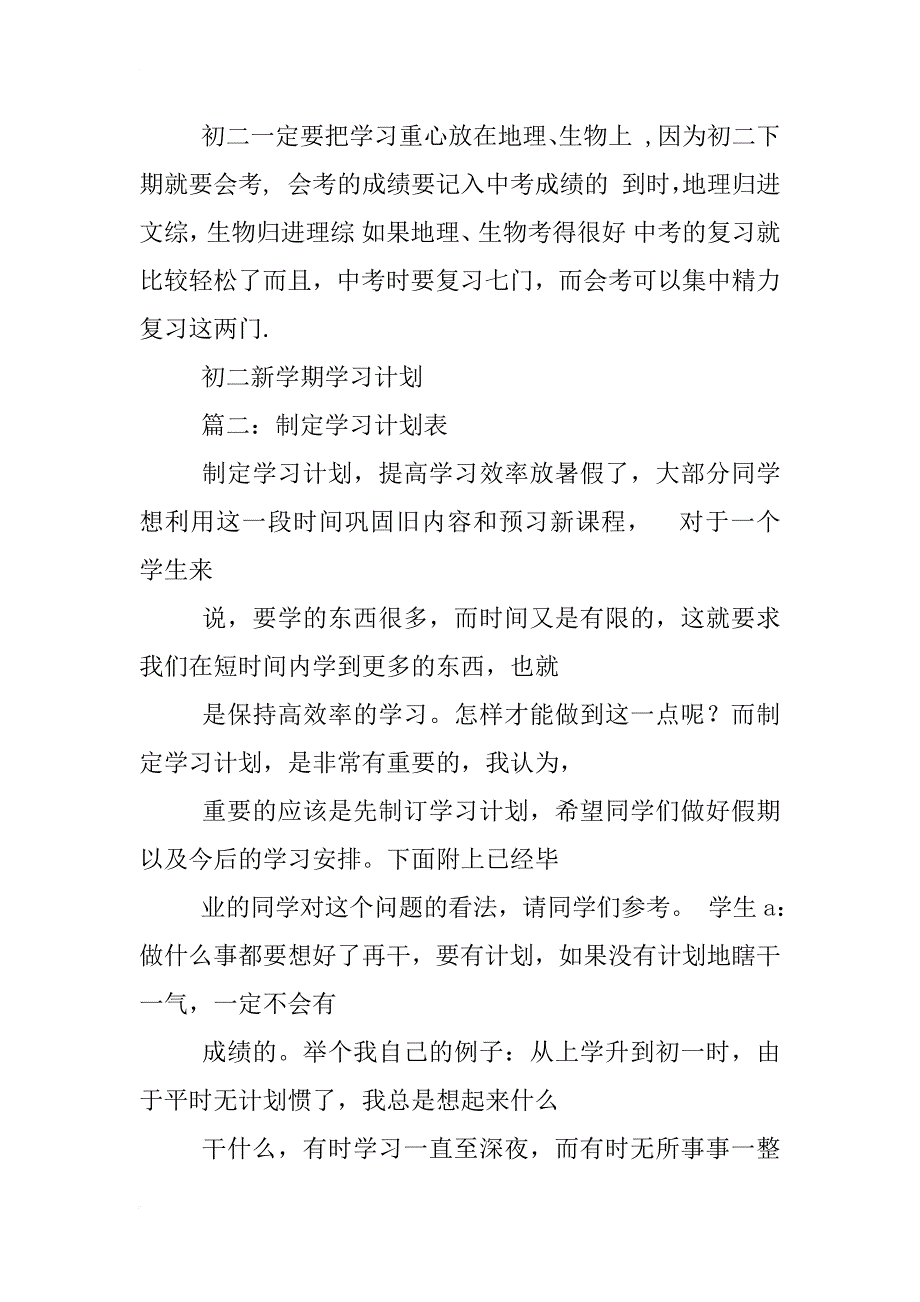 初二一定要把学习重心放在地理、生物上 ，因为初二下期就要会考， 会考的成绩要记入中考成绩的 到时，地理归进文综，生物归进理综 如果地理、生物考得很好 中考的复习就比较轻松了而且，中考时要复习七门，而会考可以集中精力复习这两门.

初二新学期学习计划

篇二：制定学习计划表

制定学习计划，提高学习效率放暑假了，大部分同学想利用这一段时间巩固旧内容和预习新课程， 对于一个学生来

说，要学的东西很多，而时间又是有限的，这就要求我们在短时间内学到更多的东西，也就

是保持高效率的学习。怎样才能做到这一点呢？而制定学习计划，是非常有重要的，我认为，

重要的应该是先制订学习计划，希望同学们做好假期以及今后的学习安排。下面附上已经毕

业的同学对这个问题的看法，请同学们参考。 学生 a：做什么事都要想好了再干，要有计划，如果没有计划地瞎干一气，一定不会有

成绩的。举个我自己的例子：从上学升到初一时，由于平时无计划惯了，我总是想起来什么

干什么，有时学习一直至深夜，而有时无所事事一整